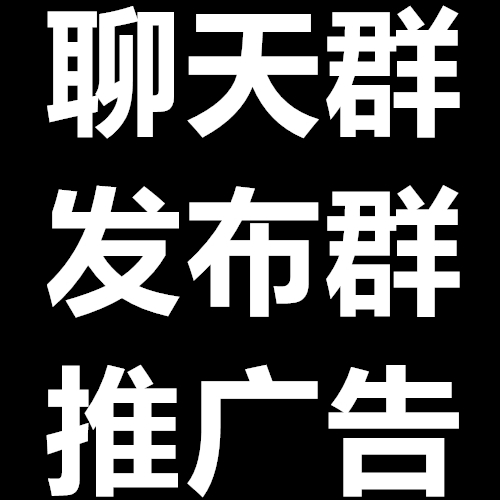 聊天群
发布群
推广告